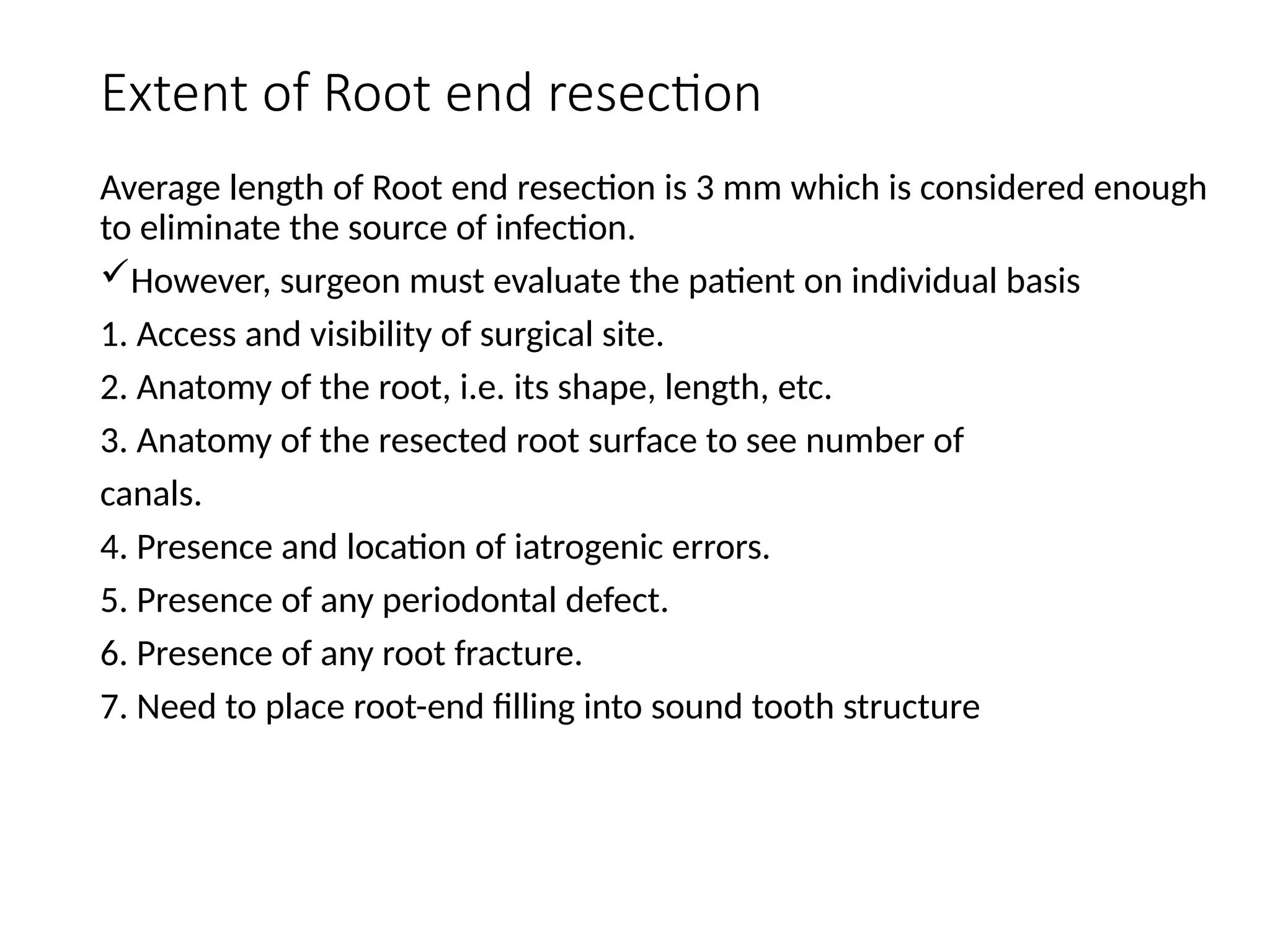 Extent of Root end resection

Average length of Root end resection is 3 mm which is considered enough to eliminate the source of infection.

✓However, surgeon must evaluate the patient on individual basis

1. Access and visibility of surgical site.

2. Anatomy of the root, i.e. its shape, length, etc.

3. Anatomy of the resected root surface to see number of

canals.

4. Presence and location of iatrogenic errors.

5. Presence of any periodontal defect.

6. Presence of any root fracture.

7. Need to place root-end filling into sound tooth structure